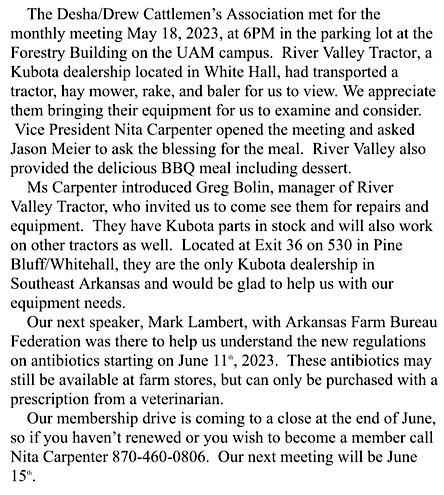 The Desha/Drew Cattlemen's Association met for the monthly meeting May 18, 2023, at 6PM in the parking lot at the Forestry Building on the UAM campus. River Valley Tractor, a Kubota dealership located in White Hall, had transported a tractor, hay mower, rake, and baler for us to view. We appreciate them bringing their equipment for us to examine and consider. Vice President Nita Carpenter opened the meeting and asked Jason Meier to ask the blessing for the meal. River Valley also provided the delicious BBQ meal including dessert.

Ms Carpenter introduced Greg Bolin, manager of River Valley Tractor, who invited us to come see them for repairs and equipment. They have Kubota parts in stock and will also work on other tractors as well. Located at Exit 36 on 530 in Pine Bluff/Whitehall, they are the only Kubota dealership in Southeast Arkansas and would be glad to help us with our equipment needs.

Our next speaker, Mark Lambert, with Arkansas Farm Bureau Federation was there to help us understand the new regulations on antibiotics starting on June 11$^{th}$, 2023. These antibiotics may still be available at farm stores, but can only be purchased with a prescription from a veterinarian.

Our membership drive is coming to a close at the end of June, so if you haven't renewed or you wish to become a member call Nita Carpenter 870-460-0806. Our next meeting will be June 15$^{th}$.